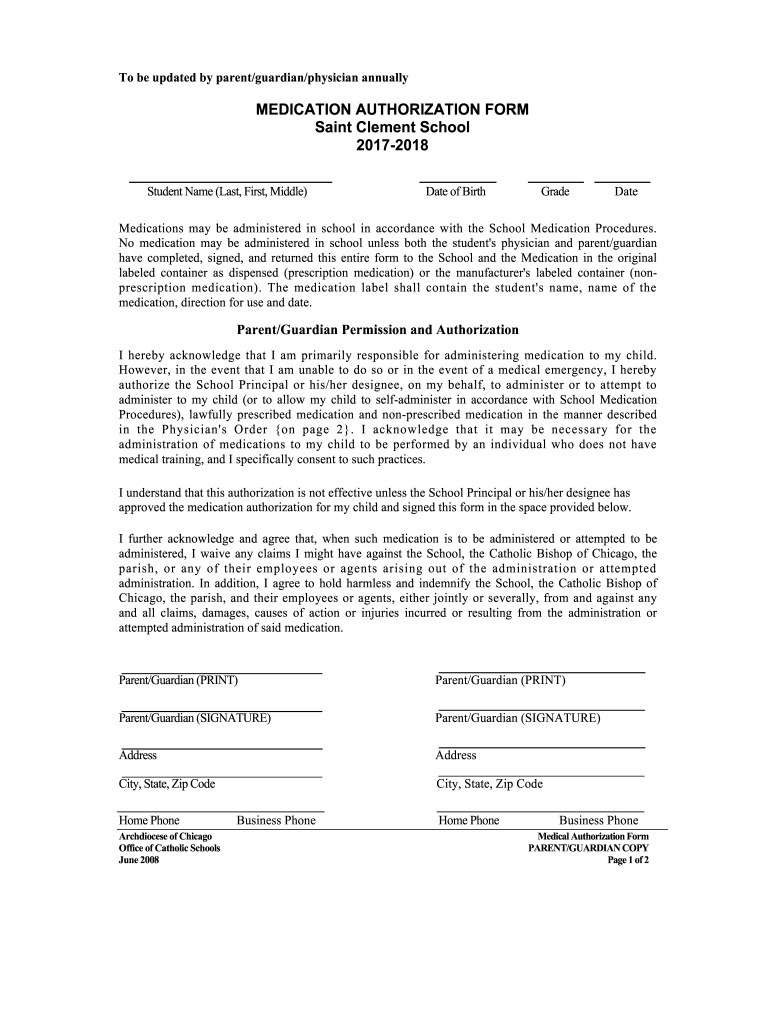 To be updated by parent/guardian/physician annually

MEDICATION AUTHORIZATION FORM
Saint Clement School
2017-2018

Student Name (Last, First, Middle) Date of Birth Grade Date

Medications may be administered in school in accordance with the School Medication Procedures. No medication may be administered in school unless both the student's physician and parent/guardian have completed, signed, and returned this entire form to the School and the Medication in the original labeled container as dispensed (prescription medication) or the manufacturer's labeled container (non-prescription medication). The medication label shall contain the student's name, name of the medication, direction for use and date.

Parent/Guardian Permission and Authorization

I hereby acknowledge that I am primarily responsible for administering medication to my child. However, in the event that I am unable to do so or in the event of a medical emergency, I hereby authorize the School Principal or his/her designee, on my behalf, to administer or to attempt to administer to my child (or to allow my child to self-administer in accordance with School Medication Procedures), lawfully prescribed medication and non-prescribed medication in the manner described in the Physician's Order {on page 2}. I acknowledge that it may be necessary for the administration of medications to my child to be performed by an individual who does not have medical training, and I specifically consent to such practices.

I understand that this authorization is not effective unless the School Principal or his/her designee has approved the medication authorization for my child and signed this form in the space provided below.

I further acknowledge and agree that, when such medication is to be administered or attempted to be administered, I waive any claims I might have against the School, the Catholic Bishop of Chicago, the parish, or any of their employees or agents arising out of the administration or attempted administration. In addition, I agree to hold harmless and indemnify the School, the Catholic Bishop of Chicago, the parish, and their employees or agents, either jointly or severally, from and against any and all claims, damages, causes of action or injuries incurred or resulting from the administration or attempted administration of said medication.

Parent/Guardian (PRINT)
Parent/Guardian (SIGNATURE)
Address
City, State, Zip Code
Home Phone Business Phone

Parent/Guardian (PRINT)
Parent/Guardian (SIGNATURE)
Address
City, State, Zip Code
Home Phone Business Phone

Archdiocese of Chicago
Office of Catholic Schools
June 2008

Medical Authorization Form
PARENT/GUARDIAN COPY
Page 1 of 2